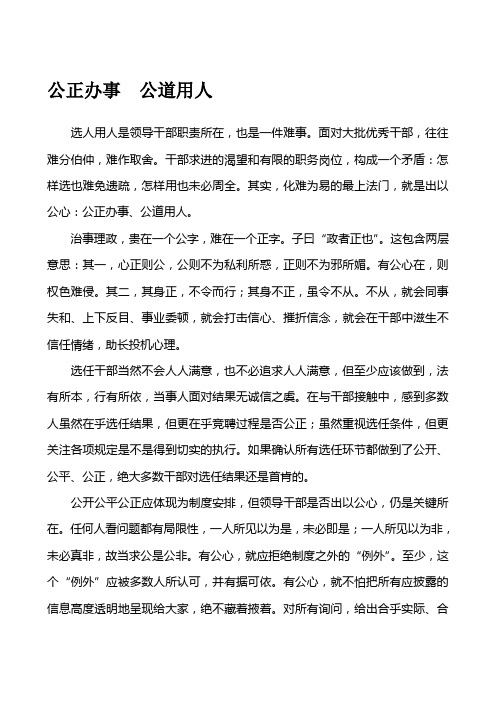 公正办事　公道用人

选人用人是领导干部职责所在，也是一件难事。面对大批优秀干部，往往难分伯仲，难作取舍。干部求进的渴望和有限的职务岗位，构成一个矛盾：怎样选也难免遗疏，怎样用也未必周全。其实，化难为易的最上法门，就是出以公心：公正办事、公道用人。

治事理政，贵在一个公字，难在一个正字。子曰“政者正也”。这包含两层意思：其一，心正则公，公则不为私利所惑，正则不为邪所媚。有公心在，则权色难侵。其二，其身正，不令而行；其身不正，虽令不从。不从，就会同事失和、上下反目、事业委顿，就会打击信心、摧折信念，就会在干部中滋生不信任情绪，助长投机心理。

选任干部当然不会人人满意，也不必追求人人满意，但至少应该做到，法有所本，行有所依，当事人面对结果无诚信之虞。在与干部接触中，感到多数人虽然在乎选任结果，但更在乎竞聘过程是否公正；虽然重视选任条件，但更关注各项规定是不是得到切实的执行。如果确认所有选任环节都做到了公开、公平、公正，绝大多数干部对选任结果还是首肯的。

公开公平公正应体现为制度安排，但领导干部是否出以公心，仍是关键所在。任何人看问题都有局限性，一人所见以为是，未必即是；一人所见以为非，未必真非，故当求公是公非。有公心，就应拒绝制度之外的“例外”。至少，这个“例外”应被多数人所认可，并有据可依。有公心，就不怕把所有应披露的信息高度透明地呈现给大家，绝不藏着掖着。对所有询问，给出合乎实际、合